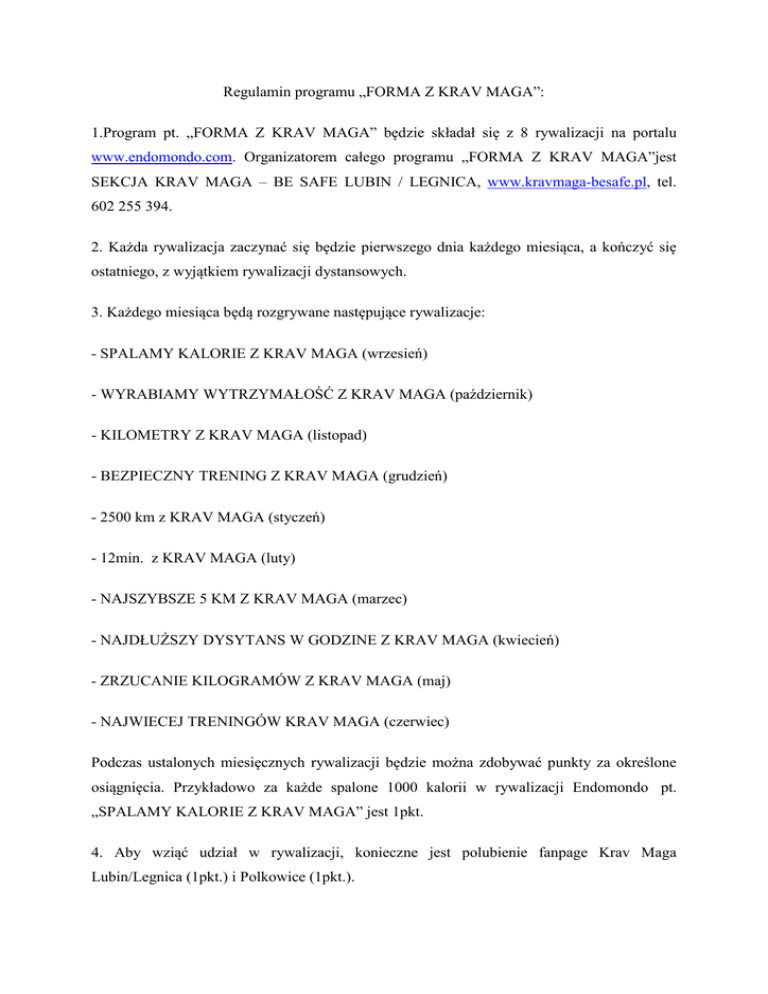 Regulamin programu „FORMA Z KRAV MAGA”:

1.Program pt. „FORMA Z KRAV MAGA” będzie składał się z 8 rywalizacji na portalu www.endomondo.com. Organizatorem całego programu „FORMA Z KRAV MAGA”jest SEKCJA KRAV MAGA – BE SAFE LUBIN / LEGNICA, www.kravmaga-besafe.pl, tel. 602 255 394.

2. Każda rywalizacja zaczynać się będzie pierwszego dnia każdego miesiąca, a kończyć się ostatniego, z wyjątkiem rywalizacji dystansowych.

3. Każdego miesiąca będą rozgrywane następujące rywalizacje:

- SPALAMY KALORIE Z KRAV MAGA (wrzesień)

- WYRABIAMY WYTRZYMAŁOŚĆ Z KRAV MAGA (październik)

- KILOMETRY Z KRAV MAGA (listopad)

- BEZPIECZNY TRENING Z KRAV MAGA (grudzień)

- 2500 km z KRAV MAGA (styczeń)

- 12min. z KRAV MAGA (luty)

- NAJSZYBSZE 5 KM Z KRAV MAGA (marzec)

- NAJDŁUŻSZY DYSYTANS W GODZINE Z KRAV MAGA (kwiecień)

- ZRZUCANIE KILOGRAMÓW Z KRAV MAGA (maj)

- NAJWIECEJ TRENINGÓW KRAV MAGA (czerwiec)

Podczas ustalonych miesięcznych rywalizacji będzie można zdobywać punkty za określone osiągnięcia. Przykładowo za każde spalone 1000 kalorii w rywalizacji Endomondo pt. „SPALAMY KALORIE Z KRAV MAGA” jest 1pkt.

4. Aby wziąć udział w rywalizacji, konieczne jest polubienie fanpage Krav Maga Lubin/Legnica (1pkt.) i Polkowice (1pkt.).